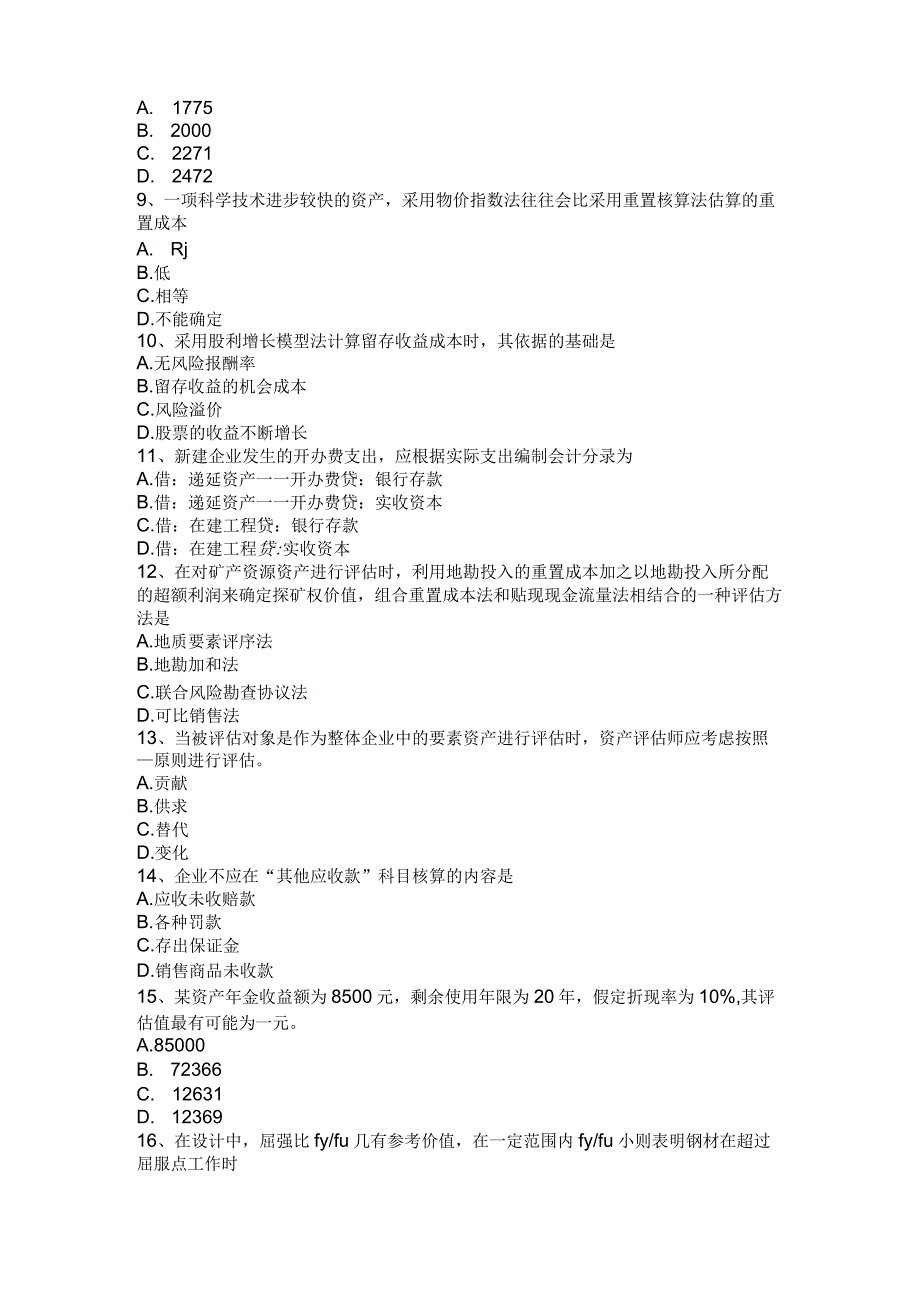 A. 1775
B. 2000
C. 2271
D. 2472
9、一项科学技术进步较快的资产，采用物价指数法往往会比采用重置核算法估算的重置成本
A. Rj
B.低
C.相等
D.不能确定
10、采用股利增长模型法计算留存收益成本时，其依据的基础是
A.无风险报酬率
B.留存收益的机会成本
C.风险溢价
D.股票的收益不断增长
11、新建企业发生的开办费支出，应根据实际支出编制会计分录为
A.借：递延资产一一开办费贷：银行存款
B.借：递延资产一一开办费贷：实收资本
C.借：在建工程贷：银行存款
D.借：在建工程贷:实收资本
12、在对矿产资源资产进行评估时，利用地勘投入的重置成本加之以地勘投入所分配的超额利润来确定探矿权价值，组合重置成本法和贴现现金流量法相结合的一种评估方法是
A.地质要素评序法
B.地勘加和法
C.联合风险勘查协议法
D.可比销售法
13、当被评估对象是作为整体企业中的要素资产进行评估时，资产评估师应考虑按照—原则进行评估。
A.贡献
B.供求
C.替代
D.变化
14、企业不应在“其他应收款”科目核算的内容是
A.应收未收赔款
B.各种罚款
C.存出保证金
D.销售商品未收款
15、某资产年金收益额为8500元，剩余使用年限为20年，假定折现率为10%,其评估值最有可能为一元。
A.85000
B. 72366
C. 12631
D. 12369
16、在设计中，屈强比fy/fu几有参考价值，在一定范围内fy/fu小则表明钢材在超过屈服点工作时